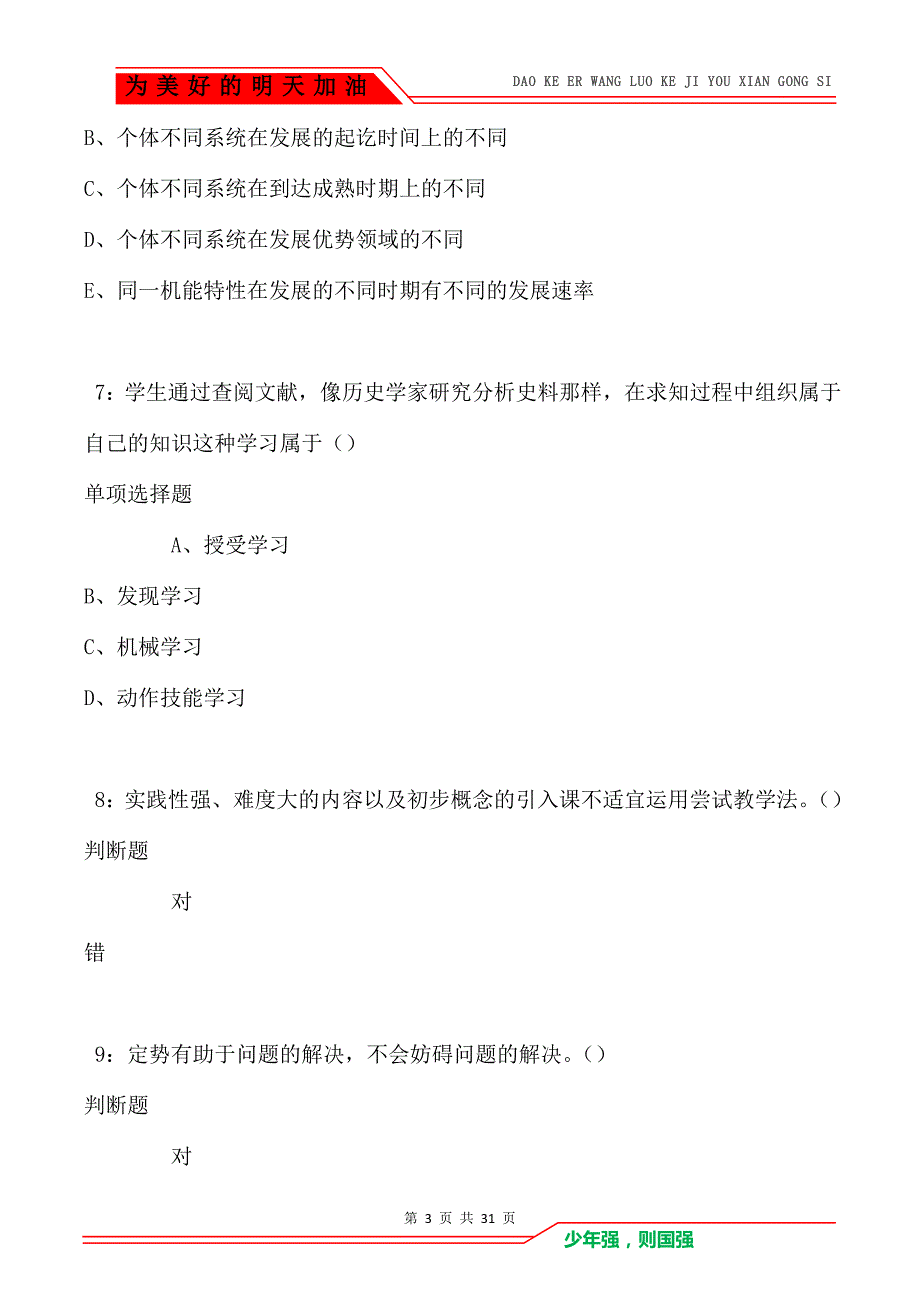 为美好的明天加油

DAO KE ER WANG LUO KE JI YOU XIAN GONG SI

B、个体不同系统在发展的起讫时间上的不同

C、个体不同系统在到达成熟时期上的不同

D、个体不同系统在发展优势领域的不同

E、同一机能特性在发展的不同时期有不同的发展速率

7：学生通过查阅文献，像历史学家研究分析史料那样，在求知过程中组织属于自己的知识这种学习属于（）

单项选择题

A、授受学习

B、发现学习

C、机械学习

D、动作技能学习

8：实践性强、难度大的内容以及初步概念的引入课不适宜运用尝试教学法。（）

判断题

对

错

9：定势有助于问题的解决，不会妨碍问题的解决。（）

判断题

对

第 3 页 共 31 页

少年强，则国强